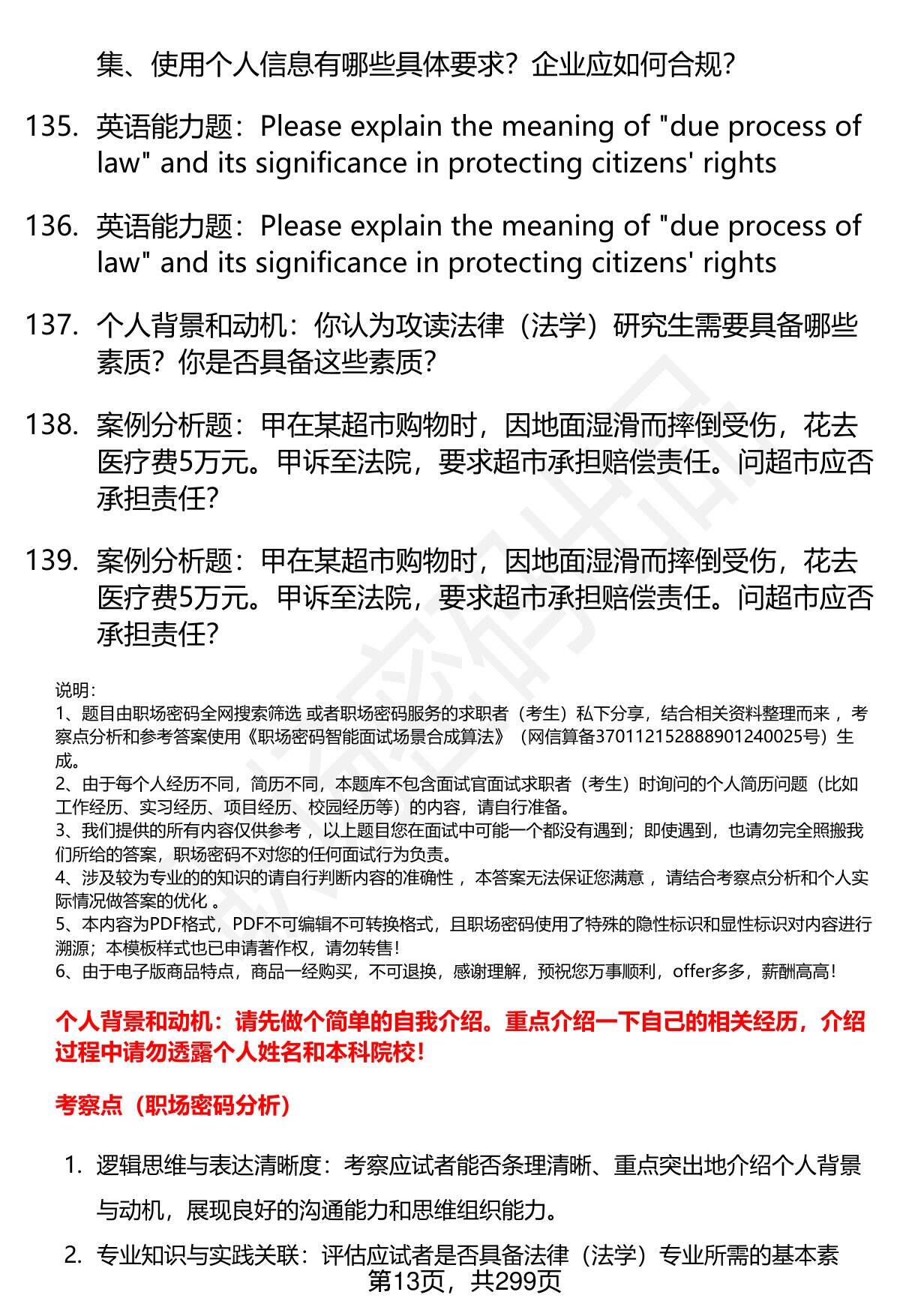 集、使用个人信息有哪些具体要求？企业应如何合规？

135. 英语能力题：Please explain the meaning of "due process of law" and its significance in protecting citizens' rights

136. 英语能力题：Please explain the meaning of "due process of law" and its significance in protecting citizens' rights

137. 个人背景和动机：你认为攻读法律（法学）研究生需要具备哪些素质？你是否具备这些素质？

138. 案例分析题：甲在某超市购物时，因地面湿滑而摔倒受伤，花去医疗费5万元。甲诉至法院，要求超市承担赔偿责任。问超市应否承担责任？

139. 案例分析题：甲在某超市购物时，因地面湿滑而摔倒受伤，花去医疗费5万元。甲诉至法院，要求超市承担赔偿责任。问超市应否承担责任？

说明：
1、题目由职场密码全网搜索筛选 或者职场密码服务的求职者（考生）私下分享，结合相关资料整理而来 ，考察点分析和参考答案使用《职场密码智能面试场景合成算法》（网信算备370112152888901240025号）生成。
2、由于每个人经历不同，简历不同，本题库不包含面试官面试求职者（考生）时询问的个人简历问题（比如工作经历、实习经历、项目经历、校园经历等）的内容，请自行准备。
3、我们提供的所有内容仅供参考 ，以上题目您在面试中可能一个都没有遇到；即使遇到，也请勿完全照搬我们所给的答案，职场密码不对您的任何面试行为负责。
4、涉及较为专业的的知识的请自行判断内容的准确性 ，本答案无法保证您满意 ，请结合考察点分析和个人实际情况做答案的优化 。
5、本内容为PDF格式，PDF不可编辑不可转换格式，且职场密码使用了特殊的隐性标识和显性标识对内容进行溯源；本模板样式也已申请著作权，请勿转售！
6、由于电子版商品特点，商品一经购买，不可退换，感谢理解，预祝您万事顺利，offer多多，薪酬高高！

个人背景和动机：请先做个简单的自我介绍。重点介绍一下自己的相关经历，介绍过程中请勿透露个人姓名和本科院校！

考察点（职场密码分析）

1. 逻辑思维与表达清晰度：考察应试者能否条理清晰、重点突出地介绍个人背景与动机，展现良好的沟通能力和思维组织能力。

2. 专业知识与实践关联：评估应试者是否具备法律（法学）专业所需的基本素

第13页，共299页